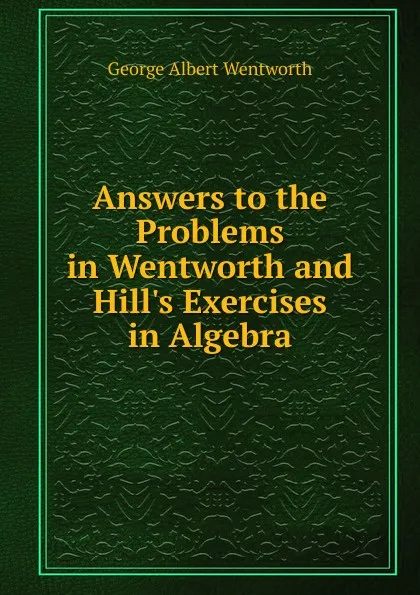 George Albert Wentworth

Answers to the Problems in Wentworth and Hill's Exercises in Algebra